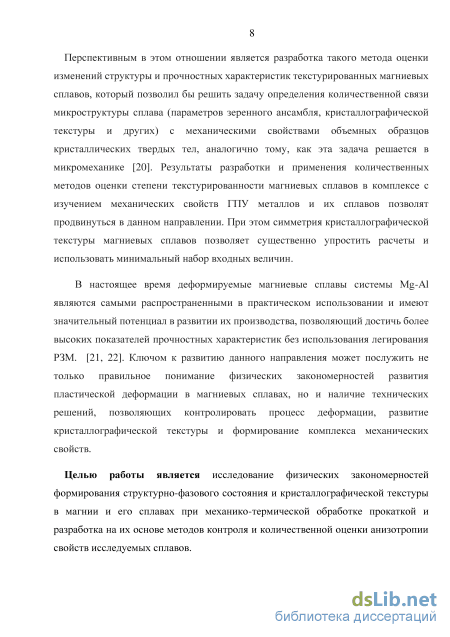 8

Перспективным в этом отношении является разработка такого метода оценки изменений структуры и прочностных характеристик текстурированных магниевых сплавов, который позволил бы решить задачу определения количественной связи микроструктуры сплава (параметров зеренного ансамбля, кристаллографической текстуры и других) с механическими свойствами объемных образцов кристаллических твердых тел, аналогично тому, как эта задача решается в микромеханике [20]. Результаты разработки и применения количественных методов оценки степени текстурированности магниевых сплавов в комплексе с изучением механических свойств ГПУ металлов и их сплавов позволят продвинуться в данном направлении. При этом симметрия кристаллографической текстуры магниевых сплавов позволяет существенно упростить расчеты и использовать минимальный набор входных величин.

В настоящее время деформируемые магниевые сплавы системы Mg-Al являются самыми распространенными в практическом использовании и имеют значительный потенциал в развитии их производства, позволяющий достичь более высоких показателей прочностных характеристик без использования легирования РЗМ. [21, 22]. Ключом к развитию данного направления может послужить не только правильное понимание физических закономерностей развития пластической деформации в магниевых сплавах, но и наличие технических решений, позволяющих контролировать процесс деформации, развитие кристаллографической текстуры и формирование комплекса механических свойств.

Целью работы является исследование физических закономерностей формирования структурно-фазового состояния и кристаллографической текстуры в магнии и его сплавах при механико-термической обработке прокаткой и разработка на их основе методов контроля и количественной оценки анизотропии свойств исследуемых сплавов.

dsLib.net
библиотека диссертаций